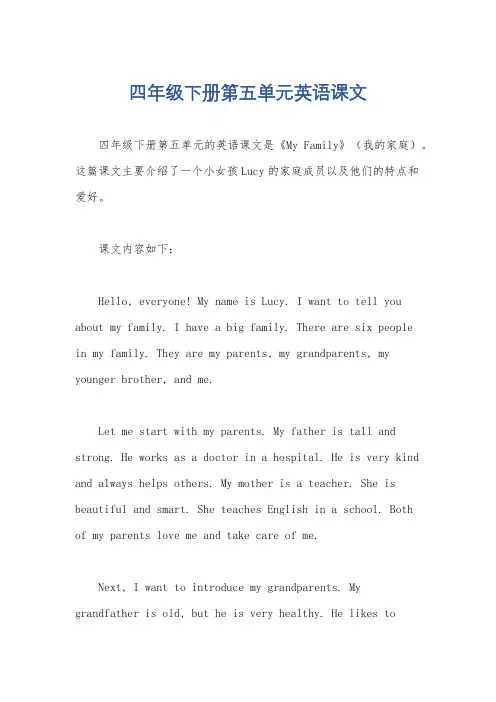 四年级下册第五单元英语课文

四年级下册第五单元的英语课文是《My Family》（我的家庭）。这篇课文主要介绍了一个小女孩Lucy的家庭成员以及他们的特点和爱好。

课文内容如下：

Hello, everyone! My name is Lucy. I want to tell you about my family. I have a big family. There are six people in my family. They are my parents, my grandparents, my younger brother, and me.

Let me start with my parents. My father is tall and strong. He works as a doctor in a hospital. He is very kind and always helps others. My mother is a teacher. She is beautiful and smart. She teaches English in a school. Both of my parents love me and take care of me.

Next, I want to introduce my grandparents. My grandfather is old, but he is very healthy. He likes to